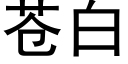 苍白